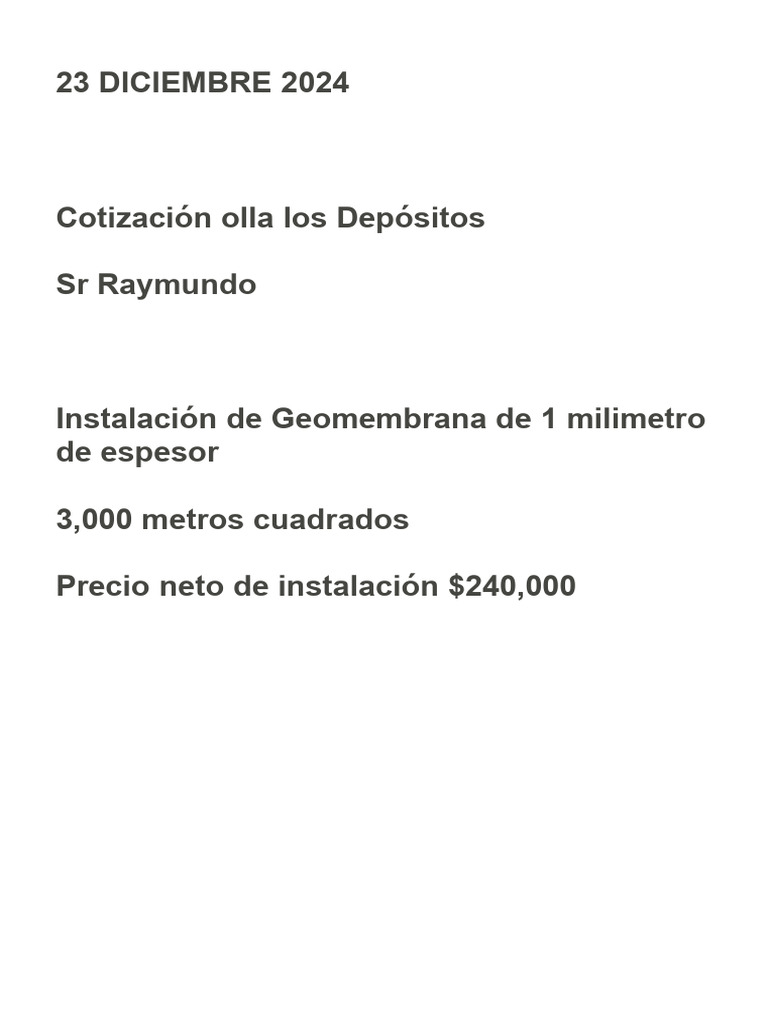 23 DICIEMBRE 2024

Cotización olla los Depósitos

Sr Raymundo

Instalación de Geomembrana de 1 milimetro de espesor

3,000 metros cuadrados

Precio neto de instalación \$240,000